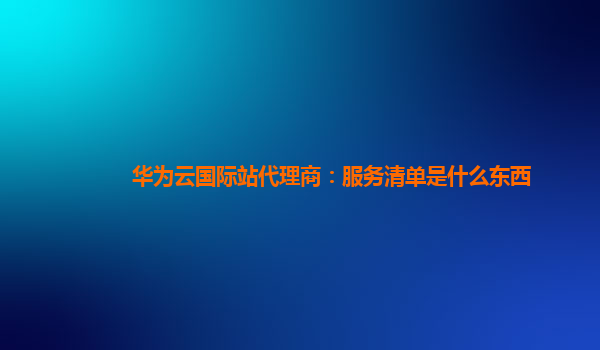 华为云国际站代理商：服务清单是什么东西